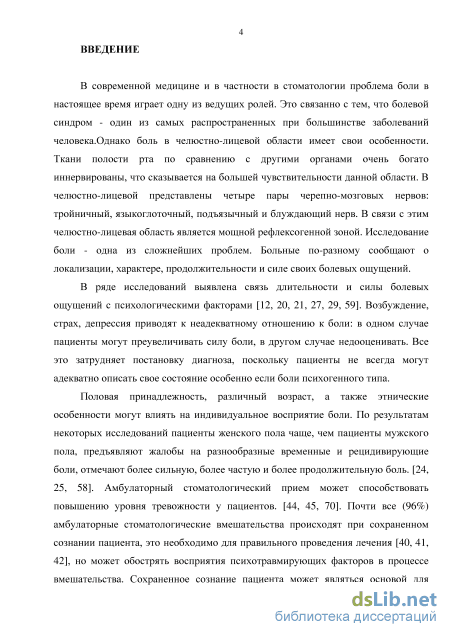 4

ВВЕДЕНИЕ

В современной медицине и в частности в стоматологии проблема боли в настоящее время играет одну из ведущих ролей. Это связанно с тем, что болевой синдром - один из самых распространенных при большинстве заболеваний человека.Однако боль в челюстно-лицевой области имеет свои особенности. Ткани полости рта по сравнению с другими органами очень богато иннервированы, что сказывается на большей чувствительности данной области. В челюстно-лицевой представлены четыре пары черепно-мозговых нервов: тройничный, языкоглоточный, подъязычный и блуждающий нерв. В связи с этим челюстно-лицевая область является мощной рефлексогенной зоной. Исследование боли - одна из сложнейших проблем. Больные по-разному сообщают о локализации, характере, продолжительности и силе своих болевых ощущений.

В ряде исследований выявлена связь длительности и силы болевых ощущений с психологическими факторами [12, 20, 21, 27, 29, 59]. Возбуждение, страх, депрессия приводят к неадекватному отношению к боли: в одном случае пациенты могут преувеличивать силу боли, в другом случае недооценивать. Все это затрудняет постановку диагноза, поскольку пациенты не всегда могут адекватно описать свое состояние особенно если боли психогенного типа.

Половая принадлежность, различный возраст, а также этнические особенности могут влиять на индивидуальное восприятие боли. По результатам некоторых исследований пациенты женского пола чаще, чем пациенты мужского пола, предъявляют жалобы на разнообразные временные и рецидивирующие боли, отмечают более сильную, более частую и более продолжительную боль. [24, 25, 58]. Амбулаторный стоматологический прием может способствовать повышению уровня тревожности у пациентов. [44, 45, 70]. Почти все (96%) амбулаторные стоматологические вмешательства происходят при сохраненном сознании пациента, это необходимо для правильного проведения лечения [40, 41, 42], но может обострять восприятия психотравмирующих факторов в процессе вмешательства. Сохраненное сознание пациента может являться основой для

dsLib.net
библиотека диссертаций